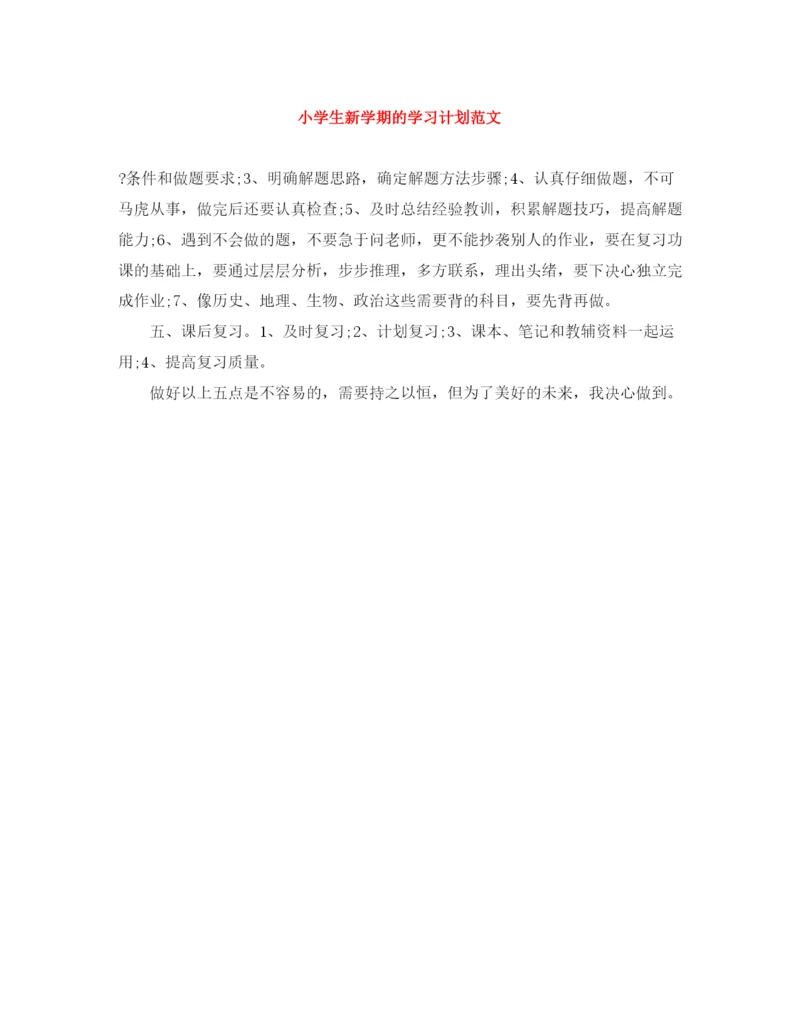 小学生新学期的学习计划范文

?条件和做题要求;3、明确解题思路，确定解题方法步骤;4、认真仔细做题，不可马虎从事，做完后还要认真检查;5、及时总结经验教训，积累解题技巧，提高解题能力;6、遇到不会做的题，不要急于问老师，更不能抄袭别人的作业，要在复习功课的基础上，要通过层层分析，步步推理，多方联系，理出头绪，要下决心独立完成作业;7、像历史、地理、生物、政治这些需要背的科目，要先背再做。

五、课后复习。1、及时复习;2、计划复习;3、课本、笔记和教辅资料一起运用;4、提高复习质量。

做好以上五点是不容易的，需要持之以恒，但为了美好的未来，我决心做到。